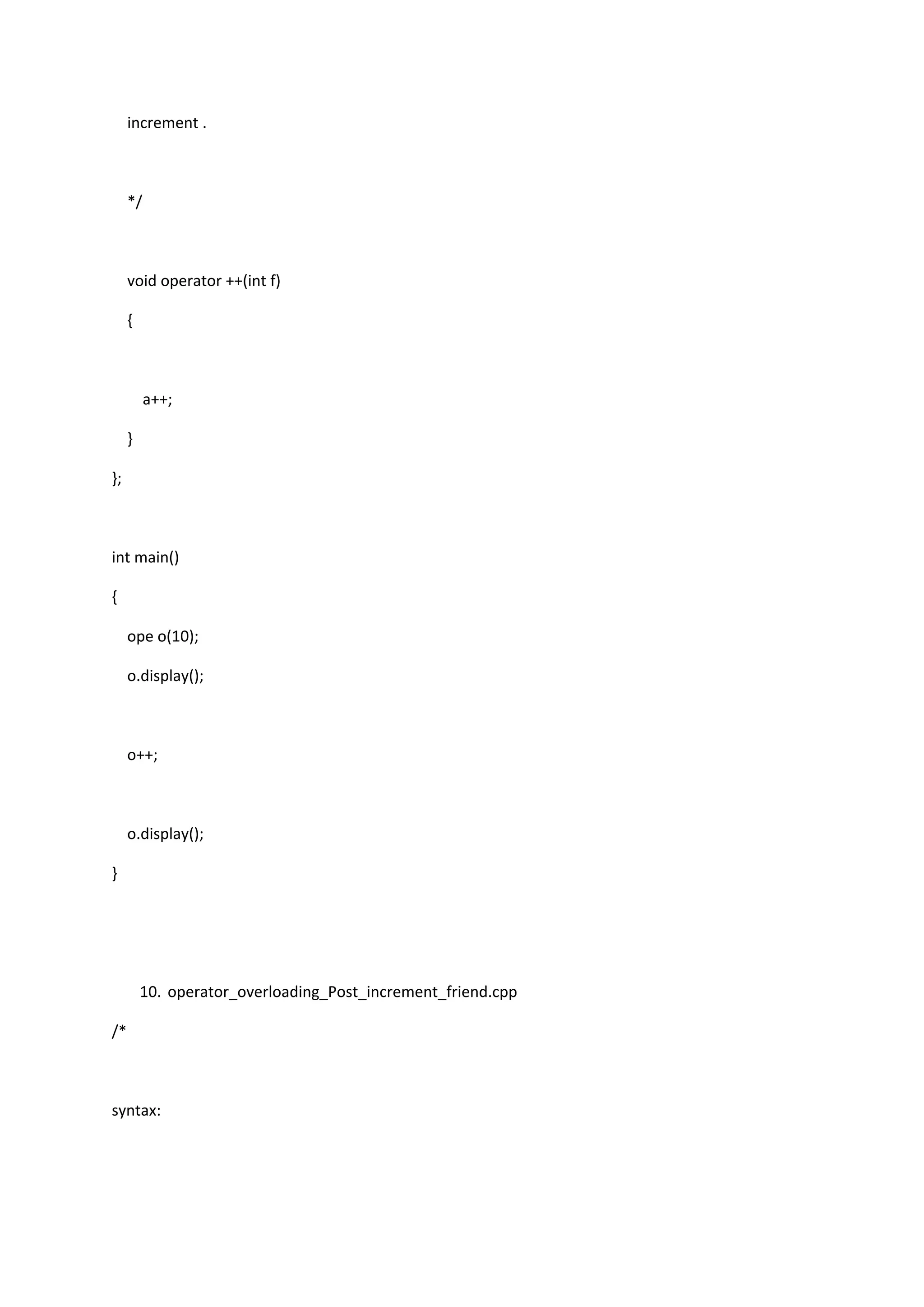 increment .

*/

void operator ++(int f)

{

a++;

}

};

int main()

{

ope o(10);

o.display();

o++;

o.display();

}

10. operator_overloading_Post_increment_friend.cpp

/*

syntax: